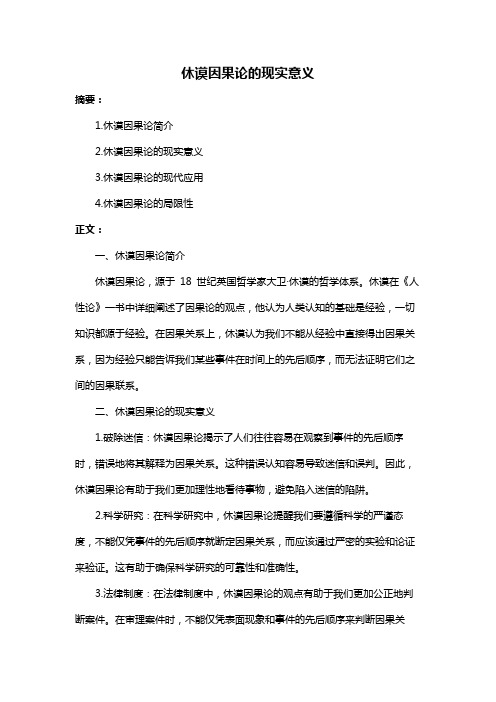 休谟因果论的现实意义

摘要：

1.休谟因果论简介

2.休谟因果论的现实意义

3.休谟因果论的现代应用

4.休谟因果论的局限性

正文：

一、休谟因果论简介

休谟因果论，源于 18 世纪英国哲学家大卫·休谟的哲学体系。休谟在《人性论》一书中详细阐述了因果论的观点，他认为人类认知的基础是经验，一切知识都源于经验。在因果关系上，休谟认为我们不能从经验中直接得出因果关系，因为经验只能告诉我们某些事件在时间上的先后顺序，而无法证明它们之间的因果联系。

二、休谟因果论的现实意义

1.破除迷信：休谟因果论揭示了人们往往容易在观察到事件的先后顺序时，错误地将其解释为因果关系。这种错误认知容易导致迷信和误判。因此，休谟因果论有助于我们更加理性地看待事物，避免陷入迷信的陷阱。

2.科学研究：在科学研究中，休谟因果论提醒我们要遵循科学的严谨态度，不能仅凭事件的先后顺序就断定因果关系，而应该通过严密的实验和论证来验证。这有助于确保科学研究的可靠性和准确性。

3.法律制度：在法律制度中，休谟因果论的观点有助于我们更加公正地判断案件。在审理案件时，不能仅凭表面现象和事件的先后顺序来判断因果关